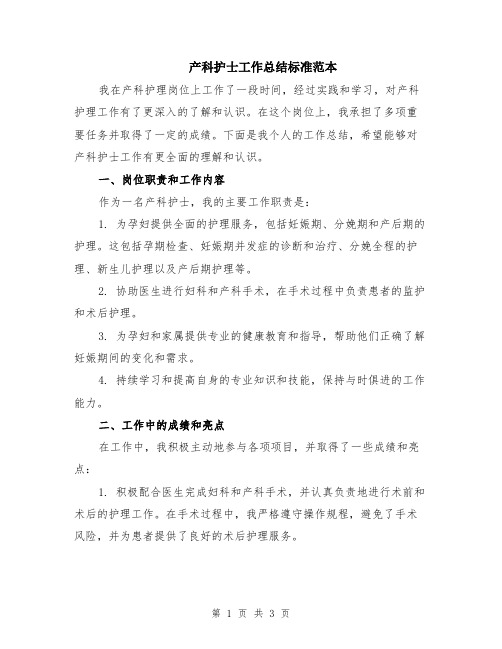 产科护士工作总结标准范本

我在产科护理岗位上工作了一段时间，经过实践和学习，对产科护理工作有了更深入的了解和认识。在这个岗位上，我承担了多项重要任务并取得了一定的成绩。下面是我个人的工作总结，希望能够对产科护士工作有更全面的理解和认识。

一、岗位职责和工作内容

作为一名产科护士，我的主要工作职责是：

1. 为孕妇提供全面的护理服务，包括妊娠期、分娩期和产后期的护理。这包括孕期检查、妊娠期并发症的诊断和治疗、分娩全程的护理、新生儿护理以及产后期护理等。

2. 协助医生进行妇科和产科手术，在手术过程中负责患者的监护和术后护理。

3. 为孕妇和家属提供专业的健康教育和指导，帮助他们正确了解妊娠期间的变化和需求。

4. 持续学习和提高自身的专业知识和技能，保持与时俱进的工作能力。

二、工作中的成绩和亮点

在工作中，我积极主动地参与各项项目，并取得了一些成绩和亮点：

1. 积极配合医生完成妇科和产科手术，并认真负责地进行术前和术后的护理工作。在手术过程中，我严格遵守操作规程，避免了手术风险，并为患者提供了良好的术后护理服务。

第 1 页 共 3 页